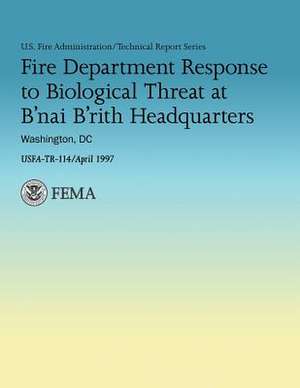 U.S. Fire Administration/Technical Report Series

Fire Department Response to Biological Threat at B'nai B'rith Headquarters

Washington, DC

USFA-TR-114/April 1997

FEMA